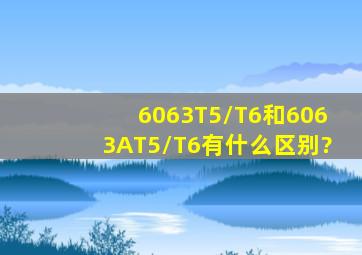 6063T5/T6和6063AT5/T6有什么区别?